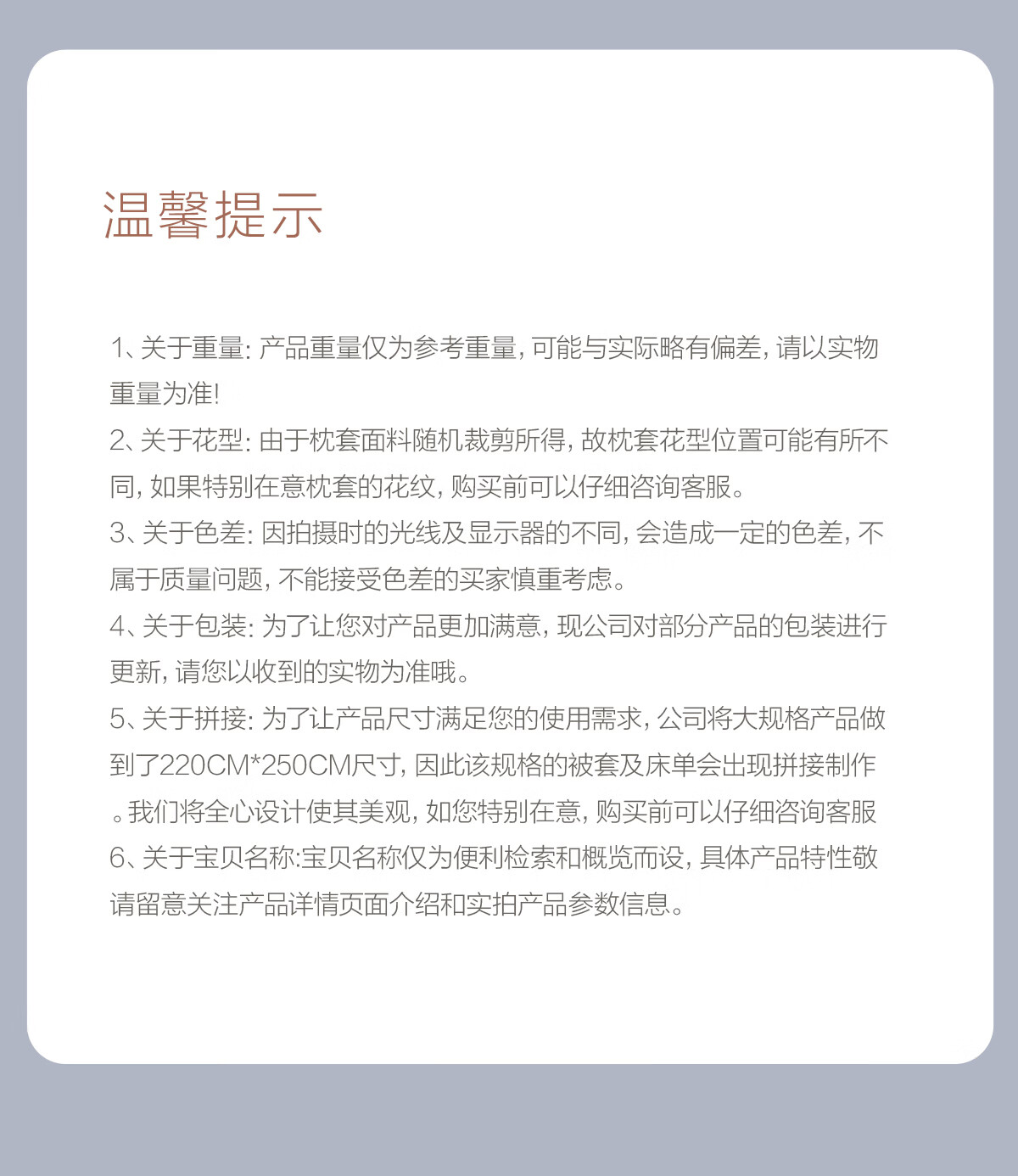 温馨提示

1、关于重量: 产品重量仅为参考重量, 可能与实际略有偏差, 请以实物重量为准!
2、关于花型: 由于枕套面料随机裁剪所得, 故枕套花型位置可能有所不同, 如果特别在意枕套的花纹, 购买前可以仔细咨询客服。
3、关于色差: 因拍摄时的光线及显示器的不同, 会造成一定的色差, 不属于质量问题, 不能接受色差的买家慎重考虑。
4、关于包装: 为了让您对产品更加满意, 现公司对部分产品的包装进行更新, 请您以收到的实物为准哦。
5、关于拼接: 为了让产品尺寸满足您的使用需求, 公司将大规格产品做到了220CM*250CM尺寸, 因此该规格的被套及床单会出现拼接制作。我们将全心设计使其美观, 如您特别在意, 购买前可以仔细咨询客服
6、关于宝贝名称:宝贝名称仅为便利检索和概览而设, 具体产品特性敬请留意关注产品详情页面介绍和实拍产品参数信息。